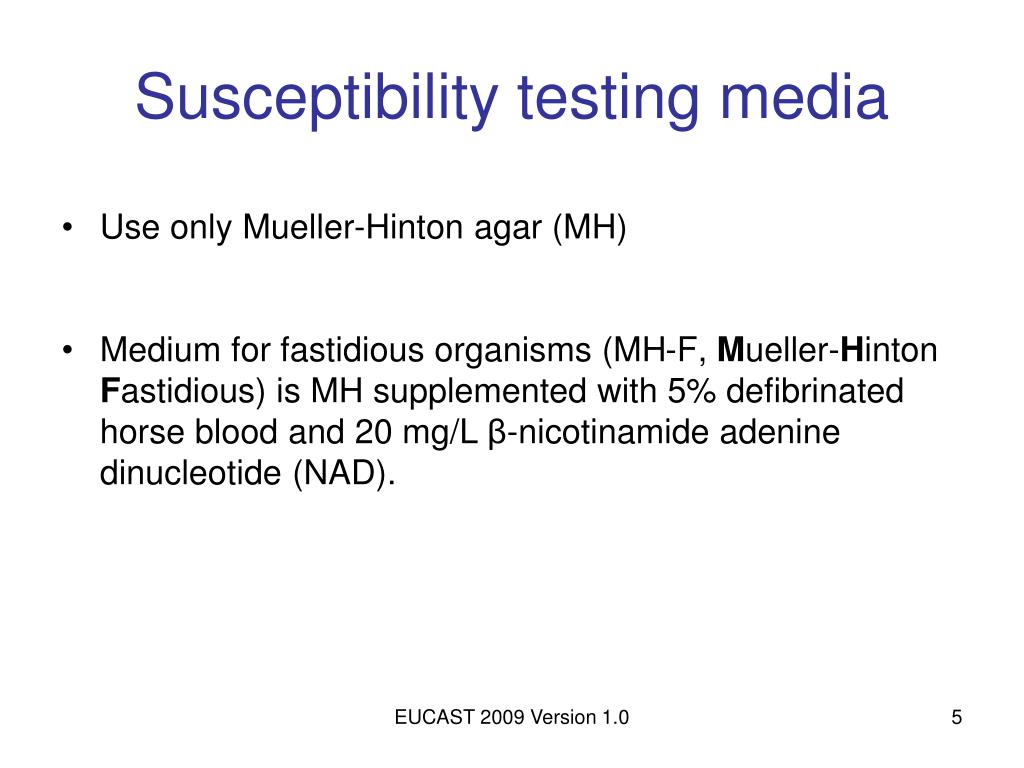 Susceptibility testing media

• Use only Mueller-Hinton agar (MH)

• Medium for fastidious organisms (MH-F, Mueller-Hinton Fastidious) is MH supplemented with 5% defibrinated horse blood and 20 mg/L β-nicotinamide adenine dinucleotide (NAD).

EUCAST 2009 Version 1.0

5